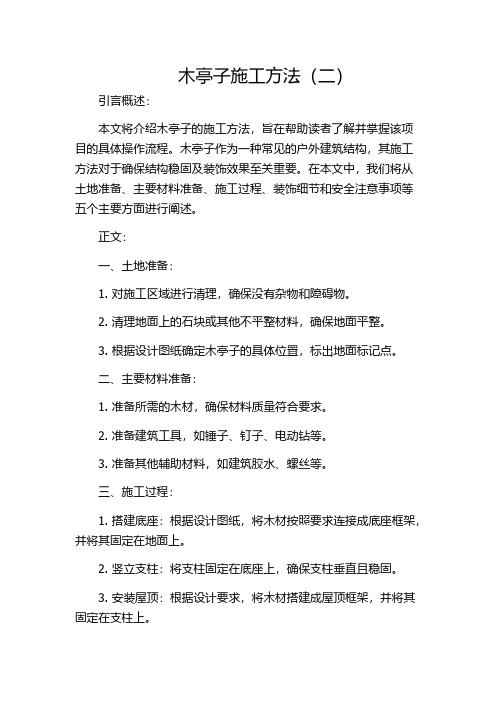 木亭子施工方法（二）

引言概述：

本文将介绍木亭子的施工方法，旨在帮助读者了解并掌握该项目的具体操作流程。木亭子作为一种常见的户外建筑结构，其施工方法对于确保结构稳固及装饰效果至关重要。在本文中，我们将从土地准备、主要材料准备、施工过程、装饰细节和安全注意事项等五个主要方面进行阐述。

正文：

一、土地准备：

1. 对施工区域进行清理，确保没有杂物和障碍物。

2. 清理地面上的石块或其他不平整材料，确保地面平整。

3. 根据设计图纸确定木亭子的具体位置，标出地面标记点。

二、主要材料准备：

1. 准备所需的木材，确保材料质量符合要求。

2. 准备建筑工具，如锤子、钉子、电动钻等。

3. 准备其他辅助材料，如建筑胶水、螺丝等。

三、施工过程：

1. 搭建底座：根据设计图纸，将木材按照要求连接成底座框架，并将其固定在地面上。

2. 竖立支柱：将支柱固定在底座上，确保支柱垂直且稳固。

3. 安装屋顶：根据设计要求，将木材搭建成屋顶框架，并将其固定在支柱上。